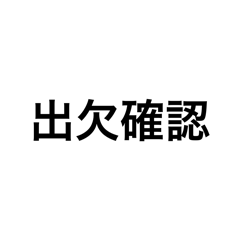 出欠確認